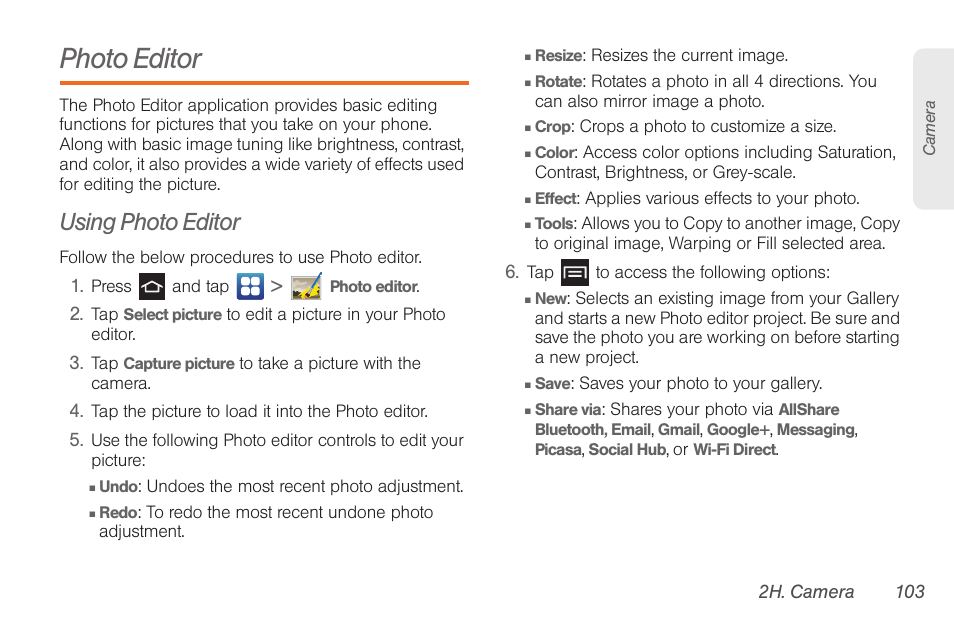 Photo Editor

The Photo Editor application provides basic editing functions for pictures that you take on your phone. Along with basic image tuning like brightness, contrast, and color, it also provides a wide variety of effects used for editing the picture.

Using Photo Editor

Follow the below procedures to use Photo editor.

1. Press and tap > Photo editor.
2. Tap Select picture to edit a picture in your Photo editor.
3. Tap Capture picture to take a picture with the camera.
4. Tap the picture to load it into the Photo editor.
5. Use the following Photo editor controls to edit your picture:
   ▪ Undo: Undoes the most recent photo adjustment.
   ▪ Redo: To redo the most recent undone photo adjustment.
   ▪ Resize: Resizes the current image.
   ▪ Rotate: Rotates a photo in all 4 directions. You can also mirror image a photo.
   ▪ Crop: Crops a photo to customize a size.
   ▪ Color: Access color options including Saturation, Contrast, Brightness, or Grey-scale.
   ▪ Effect: Applies various effects to your photo.
   ▪ Tools: Allows you to Copy to another image, Copy to original image, Warping or Fill selected area.
6. Tap to access the following options:
   ▪ New: Selects an existing image from your Gallery and starts a new Photo editor project. Be sure and save the photo you are working on before starting a new project.
   ▪ Save: Saves your photo to your gallery.
   ▪ Share via: Shares your photo via AllShare Bluetooth, Email, Gmail, Google+, Messaging, Picasa, Social Hub, or Wi-Fi Direct.

Camera

2H. Camera 103